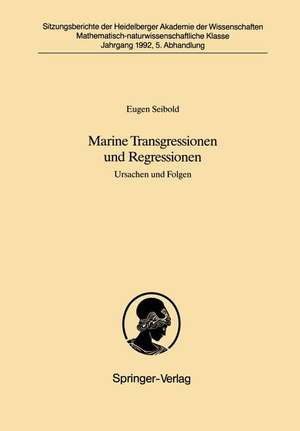 Sitzungsberichte der Heidelberger Akademie der Wissenschaften
Mathematisch-naturwissenschaftliche Klasse
Jahrgang 1992, 5. Abhandlung

Eugen Seibold

Marine Transgressionen
und Regressionen

Ursachen und Folgen

Springer-Verlag